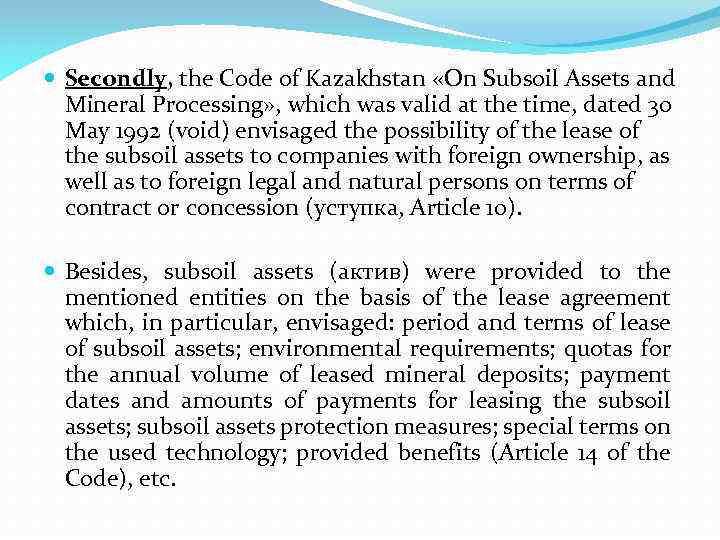 Secondly, the Code of Kazakhstan «On Subsoil Assets and Mineral Processing», which was valid at the time, dated 30 May 1992 (void) envisaged the possibility of the lease of the subsoil assets to companies with foreign ownership, as well as to foreign legal and natural persons on terms of contract or concession (уступка, Article 10).

Besides, subsoil assets (актив) were provided to the mentioned entities on the basis of the lease agreement which, in particular, envisaged: period and terms of lease of subsoil assets; environmental requirements; quotas for the annual volume of leased mineral deposits; payment dates and amounts of payments for leasing the subsoil assets; subsoil assets protection measures; special terms on the used technology; provided benefits (Article 14 of the Code), etc.